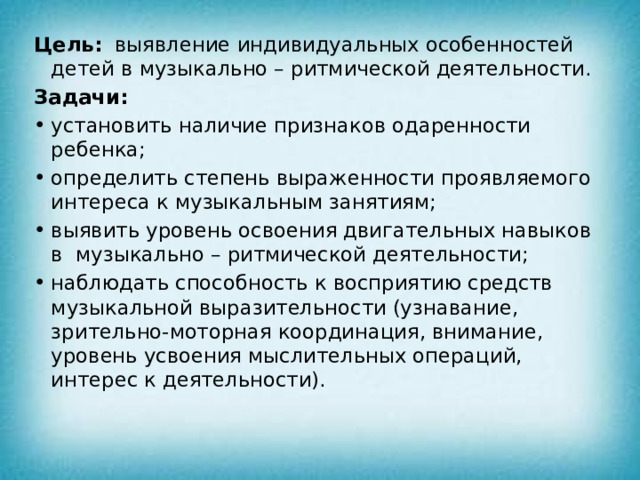 Цель: выявление индивидуальных особенностей детей в музыкально – ритмической деятельности.

Задачи:

• установить наличие признаков одаренности ребенка;

• определить степень выраженности проявляемого интереса к музыкальным занятиям;

• выявить уровень освоения двигательных навыков в музыкально – ритмической деятельности;

• наблюдать способность к восприятию средств музыкальной выразительности (узнавание, зрительно-моторная координация, внимание, уровень усвоения мыслительных операций, интерес к деятельности).